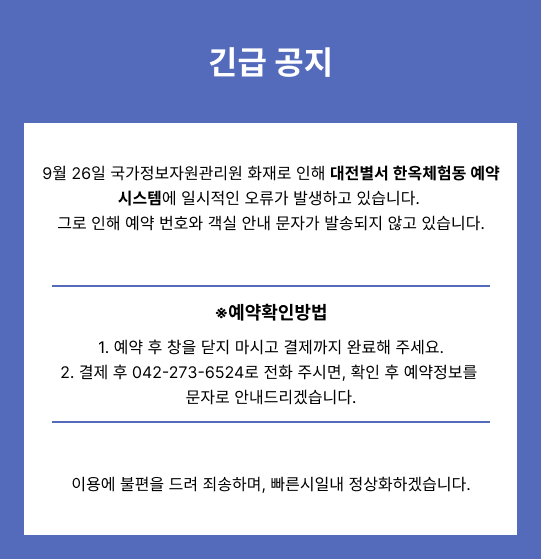 긴급 공지

9월 26일 국가정보자원관리원 화재로 인해 대전별서 한옥체험동 예약 시스템에 일시적인 오류가 발생하고 있습니다.
그로 인해 예약 번호와 객실 안내 문자가 발송되지 않고 있습니다.

※예약확인방법

1. 예약 후 창을 닫지 마시고 결제까지 완료해 주세요.
2. 결제 후 042-273-6524로 전화 주시면, 확인 후 예약정보를 문자로 안내드리겠습니다.

이용에 불편을 드려 죄송하며, 빠른시일내 정상화하겠습니다.